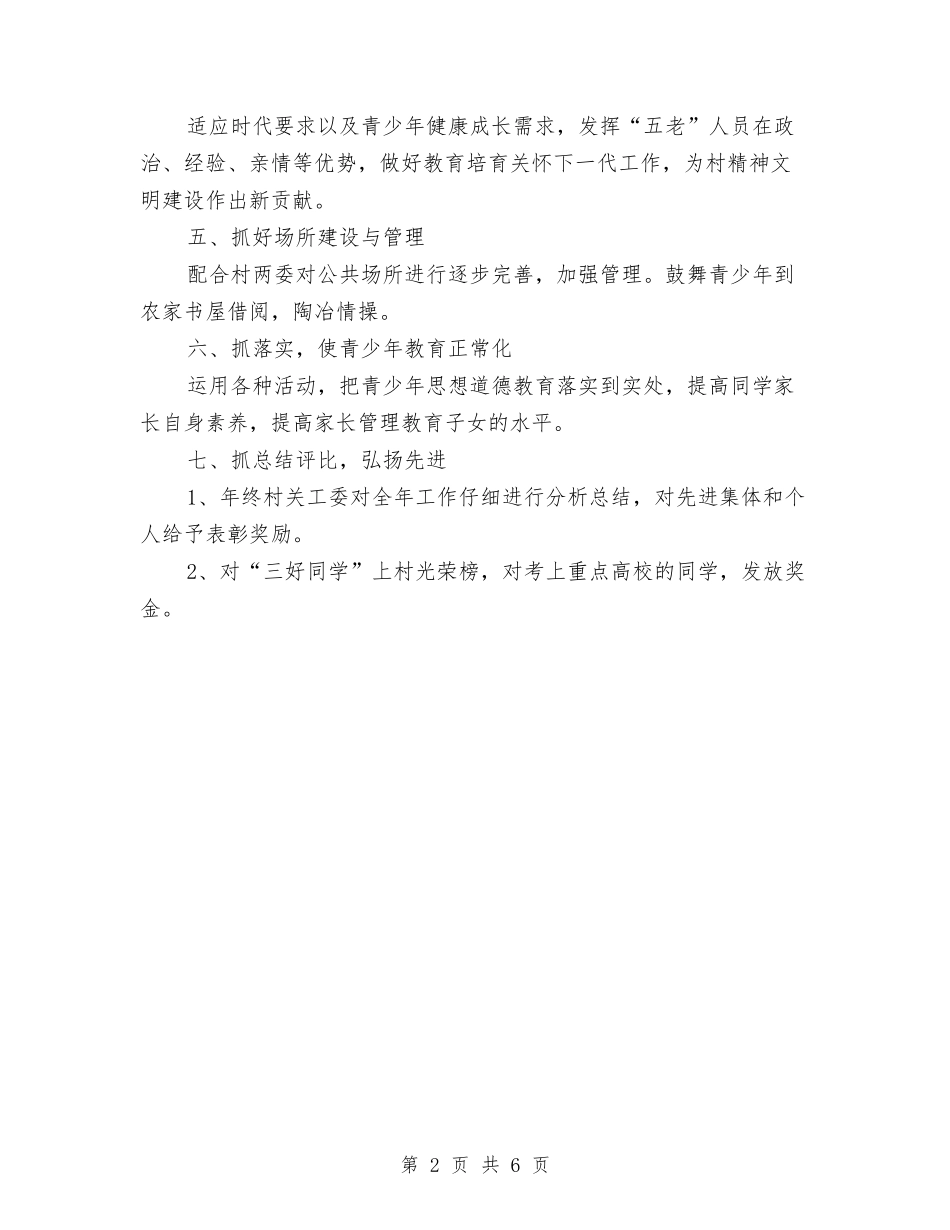 适应时代要求以及青少年健康成长需求，发挥“五老”人员在政治、经验、亲情等优势，做好教育培育关怀下一代工作，为村精神文明建设作出新贡献。

五、抓好场所建设与管理

配合村两委对公共场所进行逐步完善，加强管理。鼓舞青少年到农家书屋借阅，陶冶情操。

六、抓落实，使青少年教育正常化

运用各种活动，把青少年思想道德教育落实到实处，提高同学家长自身素养，提高家长管理教育子女的水平。

七、抓总结评比，弘扬先进

1、年终村关工委对全年工作仔细进行分析总结，对先进集体和个人给予表彰奖励。

2、对“三好同学”上村光荣榜，对考上重点高校的同学，发放奖金。

第 2 页 共 6 页